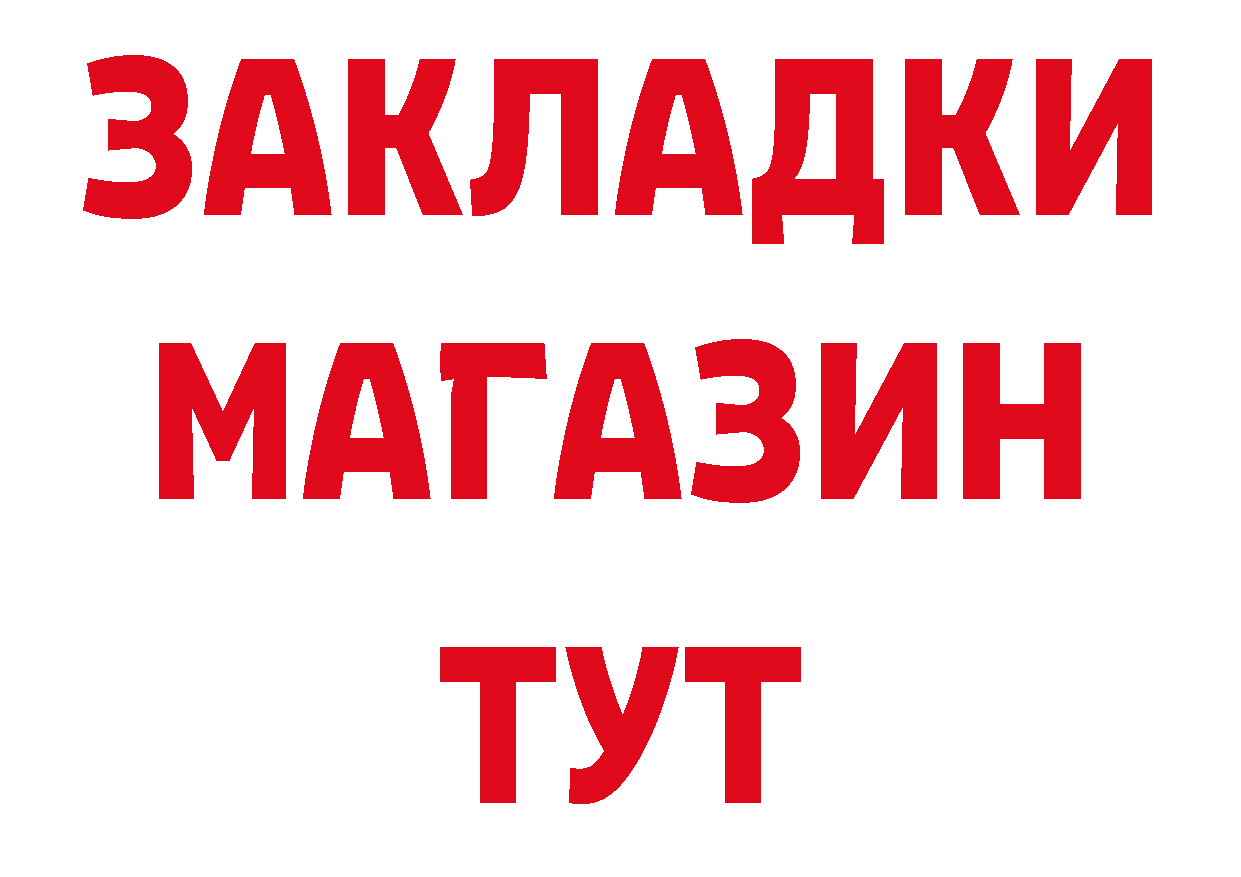 ЗАКЛАДКИ
МАГАЗИН
ТУТ